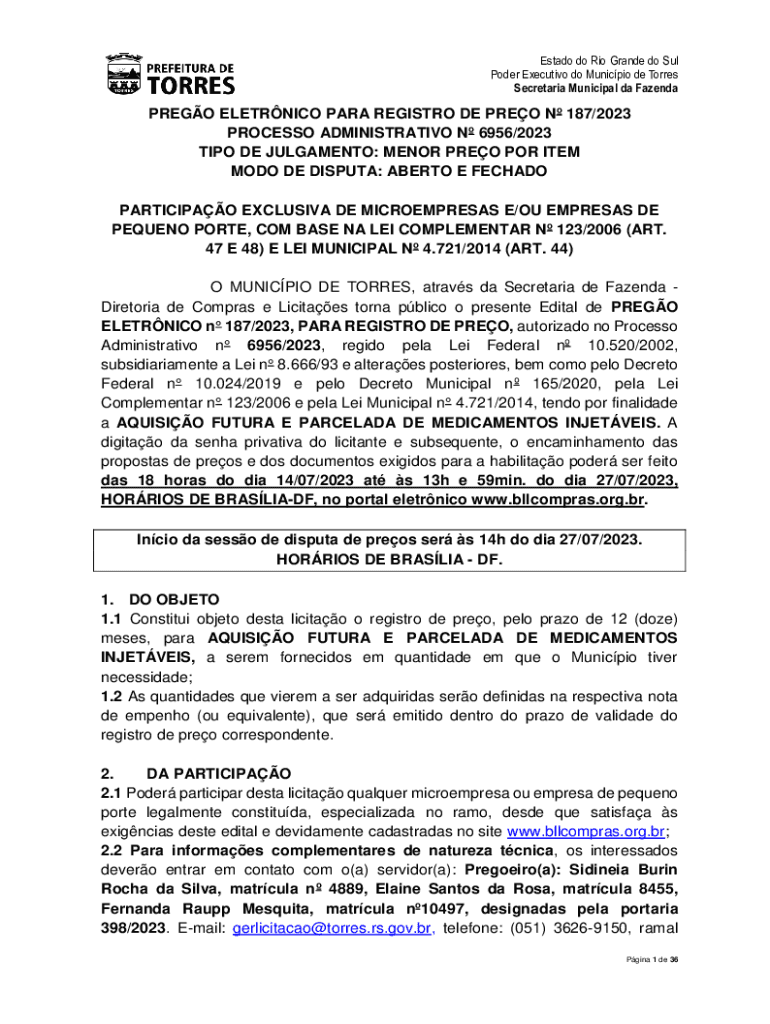 PREFEITURA DE TORRES

Estado do Rio Grande do Sul
Poder Executivo do Município de Torres
Secretaria Municipal da Fazenda

PREGÃO ELETRÔNICO PARA REGISTRO DE PREÇO Nº 187/2023
PROCESSO ADMINISTRATIVO Nº 6956/2023
TIPO DE JULGAMENTO: MENOR PREÇO POR ITEM
MODO DE DISPUTA: ABERTO E FECHADO

PARTICIPAÇÃO EXCLUSIVA DE MICROEMPRESAS E/OU EMPRESAS DE PEQUENO PORTE, COM BASE NA LEI COMPLEMENTAR Nº 123/2006 (ART. 47 E 48) E LEI MUNICIPAL Nº 4.721/2014 (ART. 44)

O MUNICÍPIO DE TORRES, através da Secretaria de Fazenda - Diretoria de Compras e Licitações torna público o presente Edital de PREGÃO ELETRÔNICO nº 187/2023, PARA REGISTRO DE PREÇO, autorizado no Processo Administrativo nº 6956/2023, regido pela Lei Federal nº 10.520/2002, subsidiariamente a Lei nº 8.666/93 e alterações posteriores, bem como pelo Decreto Federal nº 10.024/2019 e pelo Decreto Municipal nº 165/2020, pela Lei Complementar nº 123/2006 e pela Lei Municipal nº 4.721/2014, tendo por finalidade a AQUISIÇÃO FUTURA E PARCELADA DE MEDICAMENTOS INJETÁVEIS. A digitação da senha privativa do licitante e subsequente, o encaminhamento das propostas de preços e dos documentos exigidos para a habilitação poderá ser feito das 18 horas do dia 14/07/2023 até às 13h e 59min. do dia 27/07/2023, HORÁRIOS DE BRASÍLIA-DF, no portal eletrônico www.bllcompras.org.br.

Início da sessão de disputa de preços será às 14h do dia 27/07/2023.
HORÁRIOS DE BRASÍLIA - DF.

1. DO OBJETO
1.1 Constitui objeto desta licitação o registro de preço, pelo prazo de 12 (doze) meses, para AQUISIÇÃO FUTURA E PARCELADA DE MEDICAMENTOS INJETÁVEIS, a serem fornecidos em quantidade em que o Município tiver necessidade;
1.2 As quantidades que vierem a ser adquiridas serão definidas na respectiva nota de empenho (ou equivalente), que será emitido dentro do prazo de validade do registro de preço correspondente.

2. DA PARTICIPAÇÃO
2.1 Poderá participar desta licitação qualquer microempresa ou empresa de pequeno porte legalmente constituída, especializada no ramo, desde que satisfaça às exigências deste edital e devidamente cadastradas no site www.bllcompras.org.br;
2.2 Para informações complementares de natureza técnica, os interessados deverão entrar em contato com o(a) servidor(a): Pregoeiro(a): Sidineia Burin Rocha da Silva, matrícula nº 4889, Elaine Santos da Rosa, matrícula 8455, Fernanda Raupp Mesquita, matrícula nº10497, designadas pela portaria 398/2023. E-mail: gerlicitacao@torres.rs.gov.br, telefone: (051) 3626-9150, ramal

Página 1 de 36